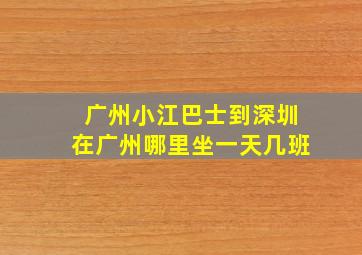 广州小江巴士到深圳
在广州哪里坐一天几班